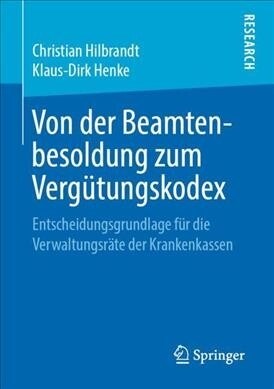 Christian Hilbrandt
Klaus-Dirk Henke

RESEARCH

Von der Beamtenbesoldung zum Vergütungskodex

Entscheidungsgrundlage für die Verwaltungsräte der Krankenkassen

Springer